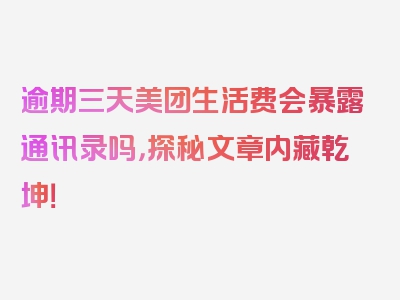 逾期三天美团生活费会暴露通讯录吗，探秘文章内藏乾坤！